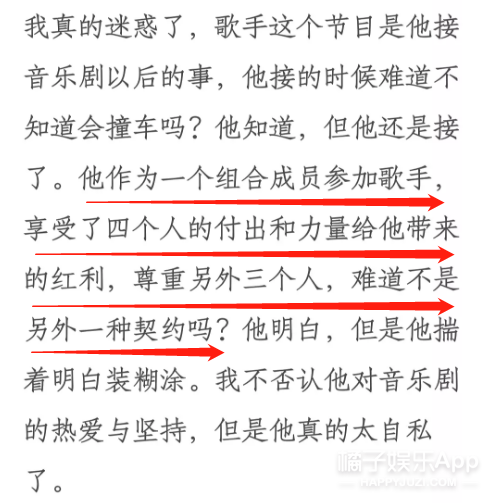 我真的迷惑了，歌手这个节目是他接音乐剧以后的事，他接的时候难道不知道会撞车吗？他知道，但他还是接了。他作为一个组合成员参加歌手，享受了四个人的付出和力量给他带来的红利，尊重另外三个人，难道不是另外一种契约吗？他明白，但是他揣着明白装糊涂。我不否认他对音乐剧的热爱与坚持，但是他真的太自私了。

橘子娱乐App
HAPPYJUZI.COM